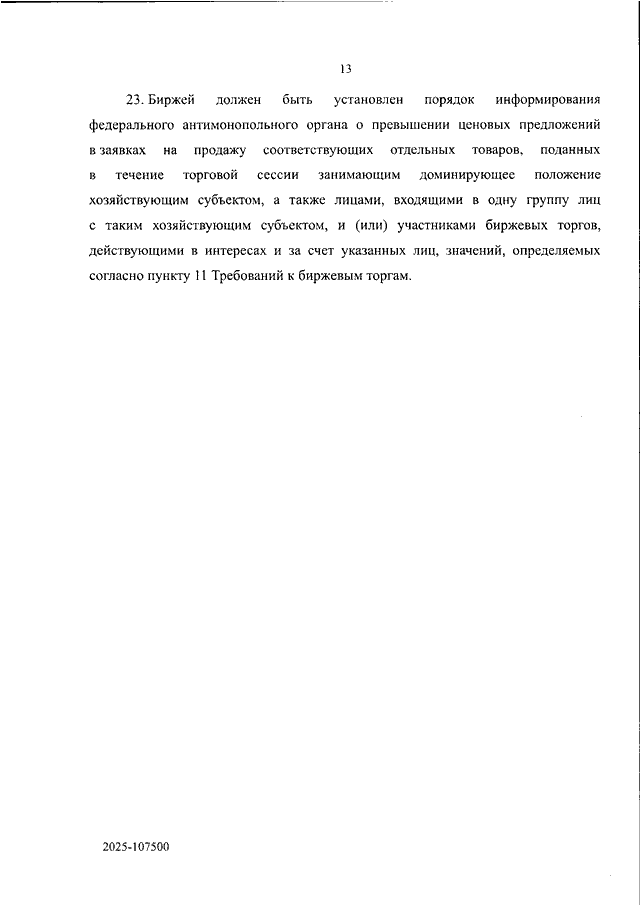 13

23. Биржей должен быть установлен порядок информирования федерального антимонопольного органа о превышении ценовых предложений в заявках на продажу соответствующих отдельных товаров, поданных в течение торговой сессии занимающим доминирующее положение хозяйствующим субъектом, а также лицами, входящими в одну группу лиц с таким хозяйствующим субъектом, и (или) участниками биржевых торгов, действующими в интересах и за счет указанных лиц, значений, определяемых согласно пункту 11 Требований к биржевым торгам.

2025-107500